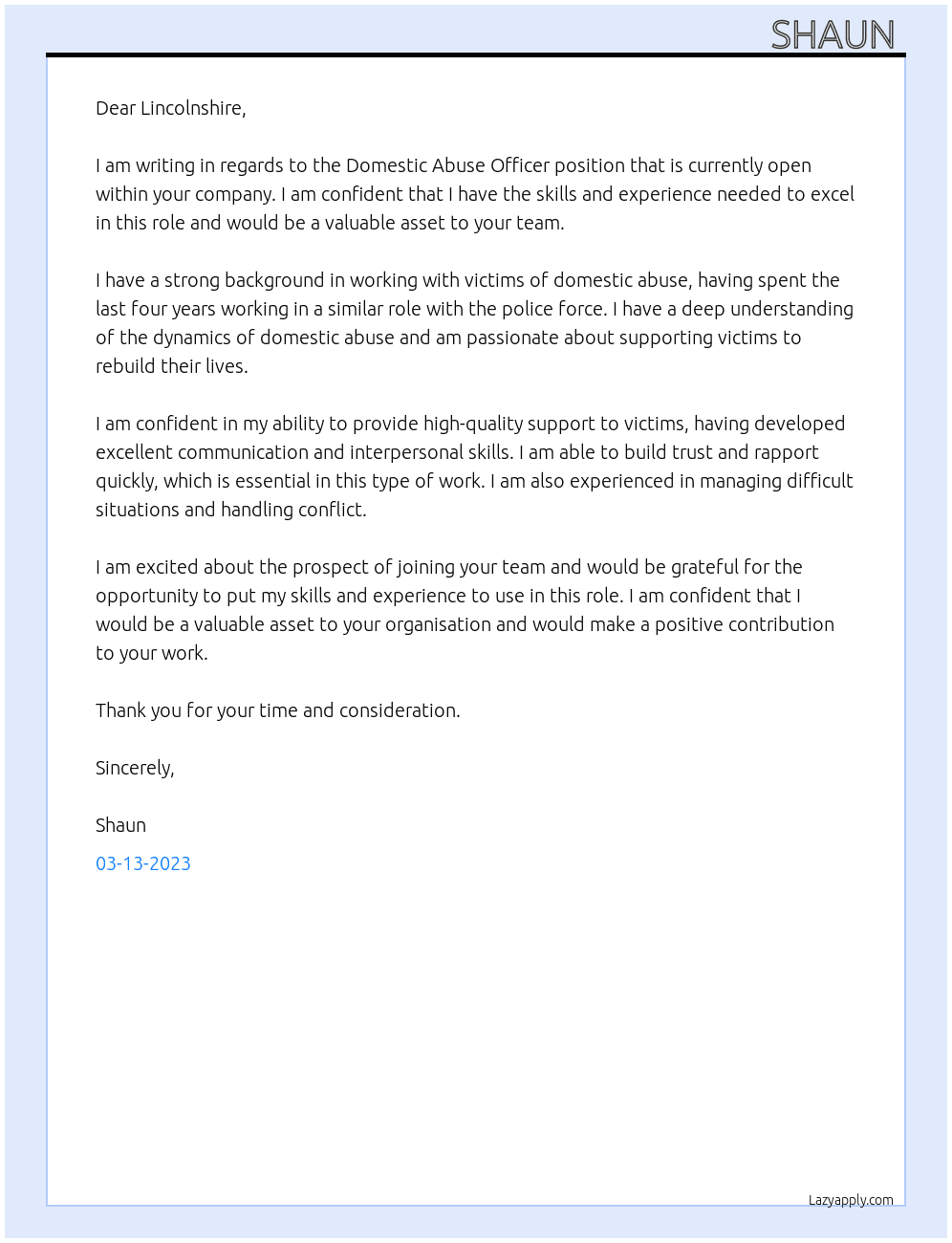 SHAUN

Dear Lincolnshire,

I am writing in regards to the Domestic Abuse Officer position that is currently open within your company. I am confident that I have the skills and experience needed to excel in this role and would be a valuable asset to your team.

I have a strong background in working with victims of domestic abuse, having spent the last four years working in a similar role with the police force. I have a deep understanding of the dynamics of domestic abuse and am passionate about supporting victims to rebuild their lives.

I am confident in my ability to provide high-quality support to victims, having developed excellent communication and interpersonal skills. I am able to build trust and rapport quickly, which is essential in this type of work. I am also experienced in managing difficult situations and handling conflict.

I am excited about the prospect of joining your team and would be grateful for the opportunity to put my skills and experience to use in this role. I am confident that I would be a valuable asset to your organisation and would make a positive contribution to your work.

Thank you for your time and consideration.

Sincerely,

Shaun

03-13-2023

Lazyapply.com